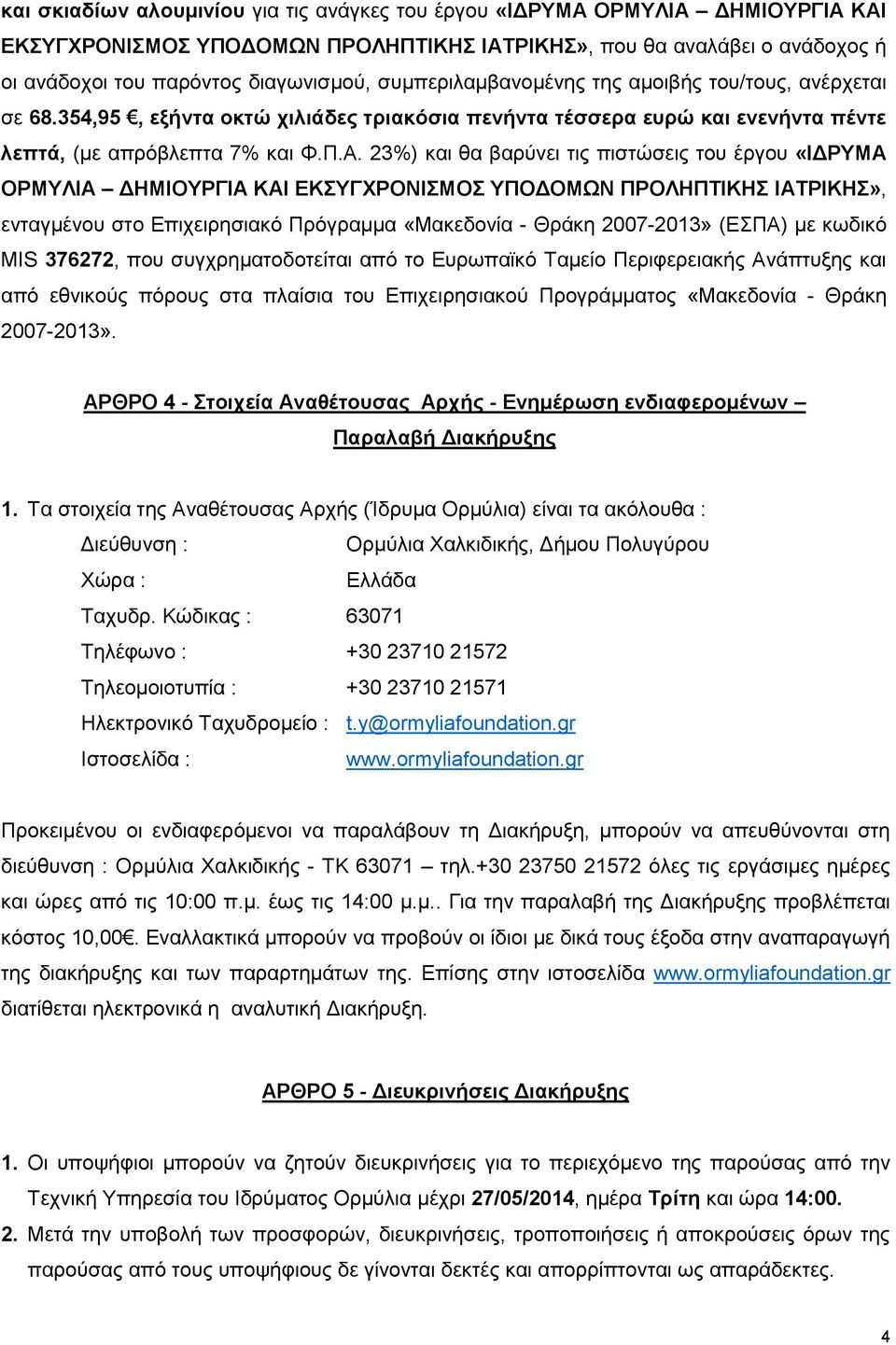 και σκιαδίων αλουμινίου για τις ανάγκες του έργου «ΙΔΡΥΜΑ ΟΡΜΥΛΙΑ – ΔΗΜΙΟΥΡΓΙΑ ΚΑΙ ΕΚΣΥΓΧΡΟΝΙΣΜΟΣ ΥΠΟΔΟΜΩΝ ΠΡΟΛΗΠΤΙΚΗΣ ΙΑΤΡΙΚΗΣ», που θα αναλάβει ο ανάδοχος ή οι ανάδοχοι του παρόντος διαγωνισμού, συμπεριλαμβανομένης της αμοιβής του/τους, ανέρχεται σε 68.354,95 €, εξήντα οκτώ χιλιάδες τριακόσια πενήντα τέσσερα ευρώ και ενενήντα πέντε λεπτά, (με απρόβλεπτα 7% και Φ.Π.Α. 23%) και θα βαρύνει τις πιστώσεις του έργου «ΙΔΡΥΜΑ ΟΡΜΥΛΙΑ – ΔΗΜΙΟΥΡΓΙΑ ΚΑΙ ΕΚΣΥΓΧΡΟΝΙΣΜΟΣ ΥΠΟΔΟΜΩΝ ΠΡΟΛΗΠΤΙΚΗΣ ΙΑΤΡΙΚΗΣ», ενταγμένου στο Επιχειρησιακό Πρόγραμμα «Μακεδονία - Θράκη 2007-2013» (ΕΣΠΑ) με κωδικό MIS 376272, που συγχρηματοδοτείται από το Ευρωπαϊκό Ταμείο Περιφερειακής Ανάπτυξης και από εθνικούς πόρους στα πλαίσια του Επιχειρησιακού Προγράμματος «Μακεδονία - Θράκη 2007-2013».

ΑΡΘΡΟ 4 - Στοιχεία Αναθέτουσας Αρχής - Ενημέρωση ενδιαφερομένων – Παραλαβή Διακήρυξης

1. Τα στοιχεία της Αναθέτουσας Αρχής (Ίδρυμα Ορμύλια) είναι τα ακόλουθα :

Διεύθυνση : Ορμύλια Χαλκιδικής, Δήμου Πολυγύρου
Χώρα : Ελλάδα
Ταχυδρ. Κώδικας : 63071
Τηλέφωνο : +30 23710 21572
Τηλεομοιοτυπία : +30 23710 21571
Ηλεκτρονικό Ταχυδρομείο : t.y@ormyliafoundation.gr
Ιστοσελίδα : www.ormyliafoundation.gr

Προκειμένου οι ενδιαφερόμενοι να παραλάβουν τη Διακήρυξη, μπορούν να απευθύνονται στη διεύθυνση : Ορμύλια Χαλκιδικής - ΤΚ 63071 – τηλ.+30 23750 21572 όλες τις εργάσιμες ημέρες και ώρες από τις 10:00 π.μ. έως τις 14:00 μ.μ.. Για την παραλαβή της Διακήρυξης προβλέπεται κόστος 10,00€. Εναλλακτικά μπορούν να προβούν οι ίδιοι με δικά τους έξοδα στην αναπαραγωγή της διακήρυξης και των παραρτημάτων της. Επίσης στην ιστοσελίδα www.ormyliafoundation.gr διατίθεται ηλεκτρονικά η αναλυτική Διακήρυξη.

ΑΡΘΡΟ 5 - Διευκρινήσεις Διακήρυξης

1. Οι υποψήφιοι μπορούν να ζητούν διευκρινήσεις για το περιεχόμενο της παρούσας από την Τεχνική Υπηρεσία του Ιδρύματος Ορμύλια μέχρι 27/05/2014, ημέρα Τρίτη και ώρα 14:00.
2. Μετά την υποβολή των προσφορών, διευκρινήσεις, τροποποιήσεις ή αποκρούσεις όρων της παρούσας από τους υποψήφιους δε γίνονται δεκτές και απορρίπτονται ως απαράδεκτες.

4